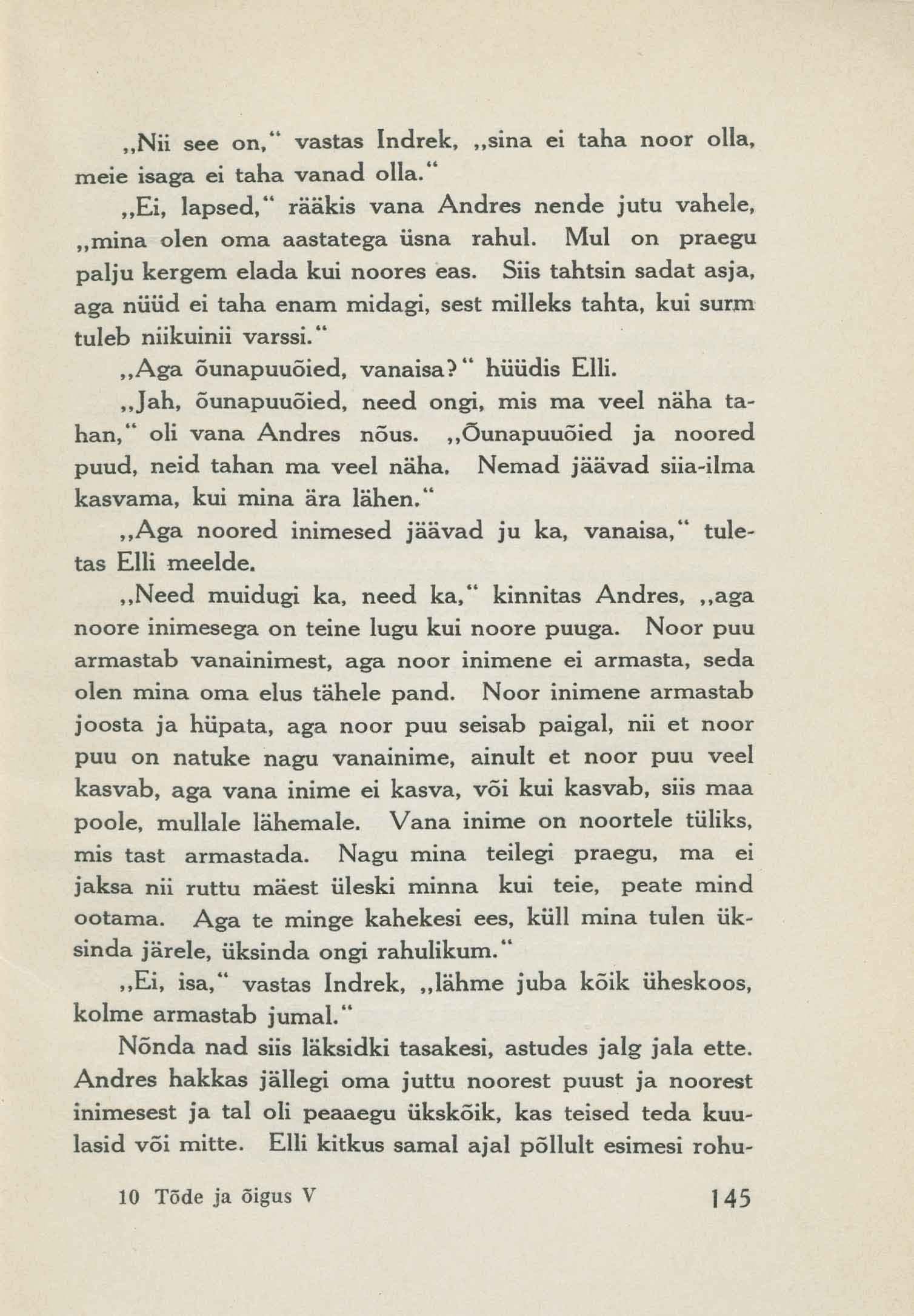 „Nii see on,“ vastas Indrek, „sina ei taha noor olla, meie isaga ei taha vanad olla.“

„Ei, lapsed,“ rääkis vana Andres nende jutu vahele, „mina olen oma aastatega üsna rahul. Mul on praegu palju kergem elada kui noores eas. Siis tahtsin sadat asja, aga nüüd ei taha enam midagi, sest milleks tahta, kui surm tuleb niikuinii varssi.“

„Aga õunapuuõied, vanaisa?“ hüüdis Elli.

„Jah, õunapuuõied, need ongi, mis ma veel näha tahan,“ oli vana Andres nõus. „Õunapuuõied ja noored puud, neid tahan ma veel näha. Nemad jäävad siia-ilma kasvama, kui mina ära lähen.“

„Aga noored inimesed jäävad ju ka, vanaisa,“ tuletas Elli meelde.

„Need muidugi ka, need ka,“ kinnitas Andres, „aga noore inimesega on teine lugu kui noore puuga. Noor puu armastab vanainimest, aga noor inimene ei armasta, seda olen mina oma elus tähele pand. Noor inimene armastab joosta ja hüpata, aga noor puu seisab paigal, nii et noor puu on natuke nagu vanainime, ainult et noor puu veel kasvab, aga vana inime ei kasva, või kui kasvab, siis maa poole, mullale lähemale. Vana inime on noortele tüliks, mis tast armastada. Nagu mina teilegi praegu, ma ei jaksa nii ruttu mäest üleski minna kui teie, peate mind ootama. Aga te minge kahekesi ees, küll mina tulen üksinda järele, üksinda ongi rahulikum.“

„Ei, isa,“ vastas Indrek, „lähme juba kõik üheskoos, kolme armastab jumal.“

Nõnda nad siis läksidki tasakesi, astudes jalg jala ette. Andres hakkas jällegi oma juttu noorest puust ja noorest inimesest ja tal oli peaaegu ükskõik, kas teised teda kuulasid või mitte. Elli kitkus samal ajal põllult esimesi rohu-

10 Tõde ja õigus V 145